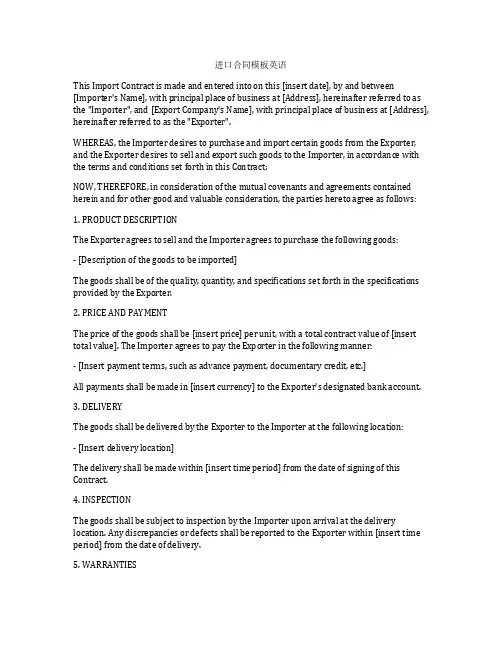 进口合同模板英语

This Import Contract is made and entered into on this [insert date], by and between [Importer's Name], with principal place of business at [Address], hereinafter referred to as the "Importer", and [Export Company's Name], with principal place of business at [Address], hereinafter referred to as the "Exporter".

WHEREAS, the Importer desires to purchase and import certain goods from the Exporter, and the Exporter desires to sell and export such goods to the Importer, in accordance with the terms and conditions set forth in this Contract;

NOW, THEREFORE, in consideration of the mutual covenants and agreements contained herein and for other good and valuable consideration, the parties hereto agree as follows:

1. PRODUCT DESCRIPTION

The Exporter agrees to sell and the Importer agrees to purchase the following goods:

- [Description of the goods to be imported]

The goods shall be of the quality, quantity, and specifications set forth in the specifications provided by the Exporter.

2. PRICE AND PAYMENT

The price of the goods shall be [insert price] per unit, with a total contract value of [insert total value]. The Importer agrees to pay the Exporter in the following manner:

- [Insert payment terms, such as advance payment, documentary credit, etc.]

All payments shall be made in [insert currency] to the Exporter's designated bank account.

3. DELIVERY

The goods shall be delivered by the Exporter to the Importer at the following location:

- [Insert delivery location]

The delivery shall be made within [insert time period] from the date of signing of this Contract.

4. INSPECTION

The goods shall be subject to inspection by the Importer upon arrival at the delivery location. Any discrepancies or defects shall be reported to the Exporter within [insert time period] from the date of delivery.

5. WARRANTIES